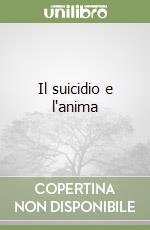 unilibro

Il suicidio e l'anima

COPERTINA NON DISPONIBILE